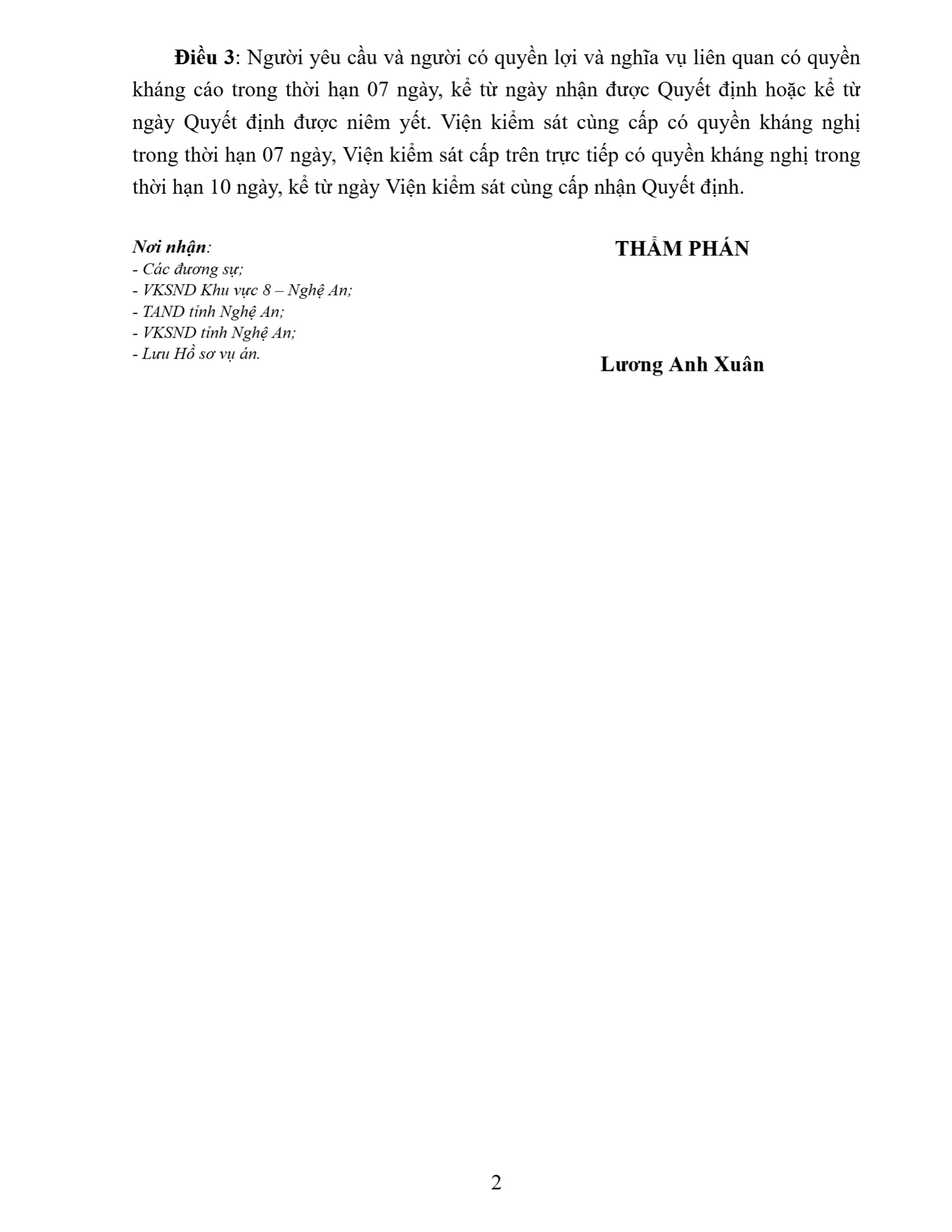 Điều 3: Người yêu cầu và người có quyền lợi và nghĩa vụ liên quan có quyền kháng cáo trong thời hạn 07 ngày, kể từ ngày nhận được Quyết định hoặc kể từ ngày Quyết định được niêm yết. Viện kiểm sát cùng cấp có quyền kháng nghị trong thời hạn 07 ngày, Viện kiểm sát cấp trên trực tiếp có quyền kháng nghị trong thời hạn 10 ngày, kể từ ngày Viện kiểm sát cùng cấp nhận Quyết định.

Nơi nhận:
- Các đương sự;
- VKSND Khu vực 8 – Nghệ An;
- TAND tỉnh Nghệ An;
- VKSND tỉnh Nghệ An;
- Lưu Hồ sơ vụ án.

THẨM PHÁN

Lương Anh Xuân

2